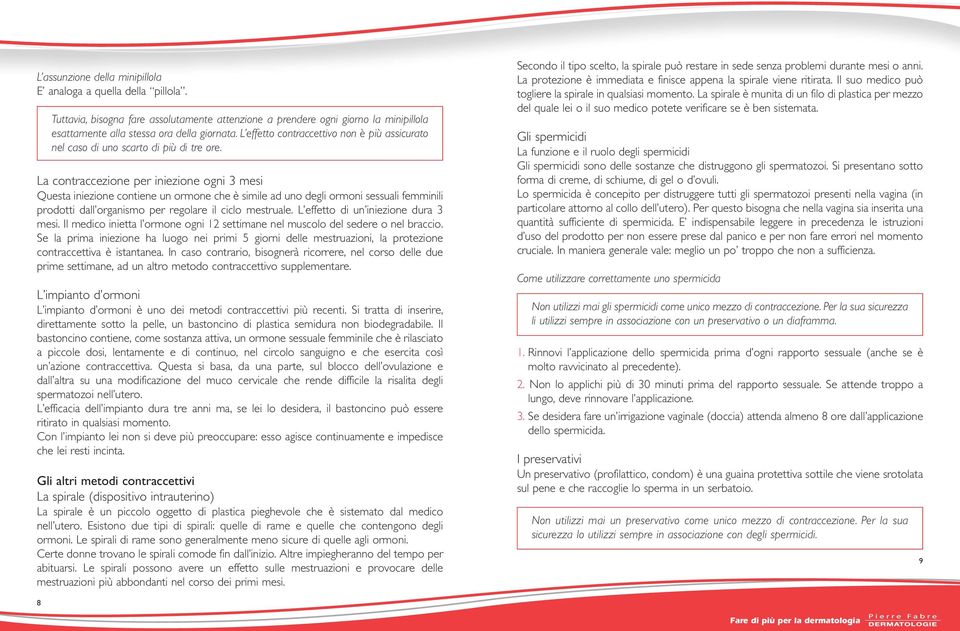 L'assunzione della minipillola
E' analoga a quella della "pillola".

Tuttavia, bisogna fare assolutamente attenzione a prendere ogni giorno la minipillola esattamente alla stessa ora della giornata. L'effetto contraccettivo non è più assicurato nel caso di uno scarto di più di tre ore.

La contraccezione per iniezione ogni 3 mesi
Questa iniezione contiene un ormone che è simile ad uno degli ormoni sessuali femminili prodotti dall'organismo per regolare il ciclo mestruale. L'effetto di un'iniezione dura 3 mesi. Il medico inietta l'ormone ogni 12 settimane nel muscolo del sedere o nel braccio. Se la prima iniezione ha luogo nei primi 5 giorni delle mestruazioni, la protezione contraccettiva è istantanea. In caso contrario, bisognerà ricorrere, nel corso delle due prime settimane, ad un altro metodo contraccettivo supplementare.

L'impianto d'ormoni
L'impianto d'ormoni è uno dei metodi contraccettivi più recenti. Si tratta di inserire, direttamente sotto la pelle, un bastoncino di plastica semidura non biodegradabile. Il bastoncino contiene, come sostanza attiva, un ormone sessuale femminile che è rilasciato a piccole dosi, lentamente e di continuo, nel circolo sanguigno e che esercita così un'azione contraccettiva. Questa si basa, da una parte, sul blocco dell'ovulazione e dall'altra su una modificazione del muco cervicale che rende difficile la risalita degli spermatozoi nell'utero.
L'efficacia dell'impianto dura tre anni ma, se lei lo desidera, il bastoncino può essere ritirato in qualsiasi momento.
Con l'impianto lei non si deve più preoccupare: esso agisce continuamente e impedisce che lei resti incinta.

Gli altri metodi contraccettivi
La spirale (dispositivo intrauterino)
La spirale è un piccolo oggetto di plastica pieghevole che è sistemato dal medico nell'utero. Esistono due tipi di spirali: quelle di rame e quelle che contengono degli ormoni. Le spirali di rame sono generalmente meno sicure di quelle agli ormoni.
Certe donne trovano le spirali comode fin dall'inizio. Altre impiegheranno del tempo per abituarsi. Le spirali possono avere un effetto sulle mestruazioni e provocare delle mestruazioni più abbondanti nel corso dei primi mesi.

8

Secondo il tipo scelto, la spirale può restare in sede senza problemi durante mesi o anni. La protezione è immediata e finisce appena la spirale viene ritirata. Il suo medico può togliere la spirale in qualsiasi momento. La spirale è munita di un filo di plastica per mezzo del quale lei o il suo medico potete verificare se è ben sistemata.

Gli spermicidi
La funzione e il ruolo degli spermicidi
Gli spermicidi sono delle sostanze che distruggono gli spermatozoi. Si presentano sotto forma di creme, di schiume, di gel o d'ovuli.
Lo spermicida è concepito per distruggere tutti gli spermatozoi presenti nella vagina (in particolare attorno al collo dell'utero). Per questo bisogna che nella vagina sia inserita una quantità sufficiente di spermicida. E' indispensabile leggere in precedenza le istruzioni d'uso del prodotto per non essere prese dal panico e per non fare errori nel momento cruciale. In maniera generale vale: meglio un po' troppo che non a sufficienza.

Come utilizzare correttamente uno spermicida

Non utilizzi mai gli spermicidi come unico mezzo di contraccezione. Per la sua sicurezza li utilizzi sempre in associazione con un preservativo o un diaframma.

1. Rinnovi l'applicazione dello spermicida prima d'ogni rapporto sessuale (anche se è molto ravvicinato al precedente).
2. Non lo applichi più di 30 minuti prima del rapporto sessuale. Se attende troppo a lungo, deve rinnovare l'applicazione.
3. Se desidera fare un'irrigazione vaginale (doccia) attenda almeno 8 ore dall'applicazione dello spermicida.

I preservativi
Un preservativo (profilattico, condom) è una guaina protettiva sottile che viene srotolata sul pene e che raccoglie lo sperma in un serbatoio.

Non utilizzi mai un preservativo come unico mezzo di contraccezione. Per la sua sicurezza lo utilizzi sempre in associazione con degli spermicidi.

9

Fare di più per la dermatologia Pierre Fabre DERMATOLOGIE